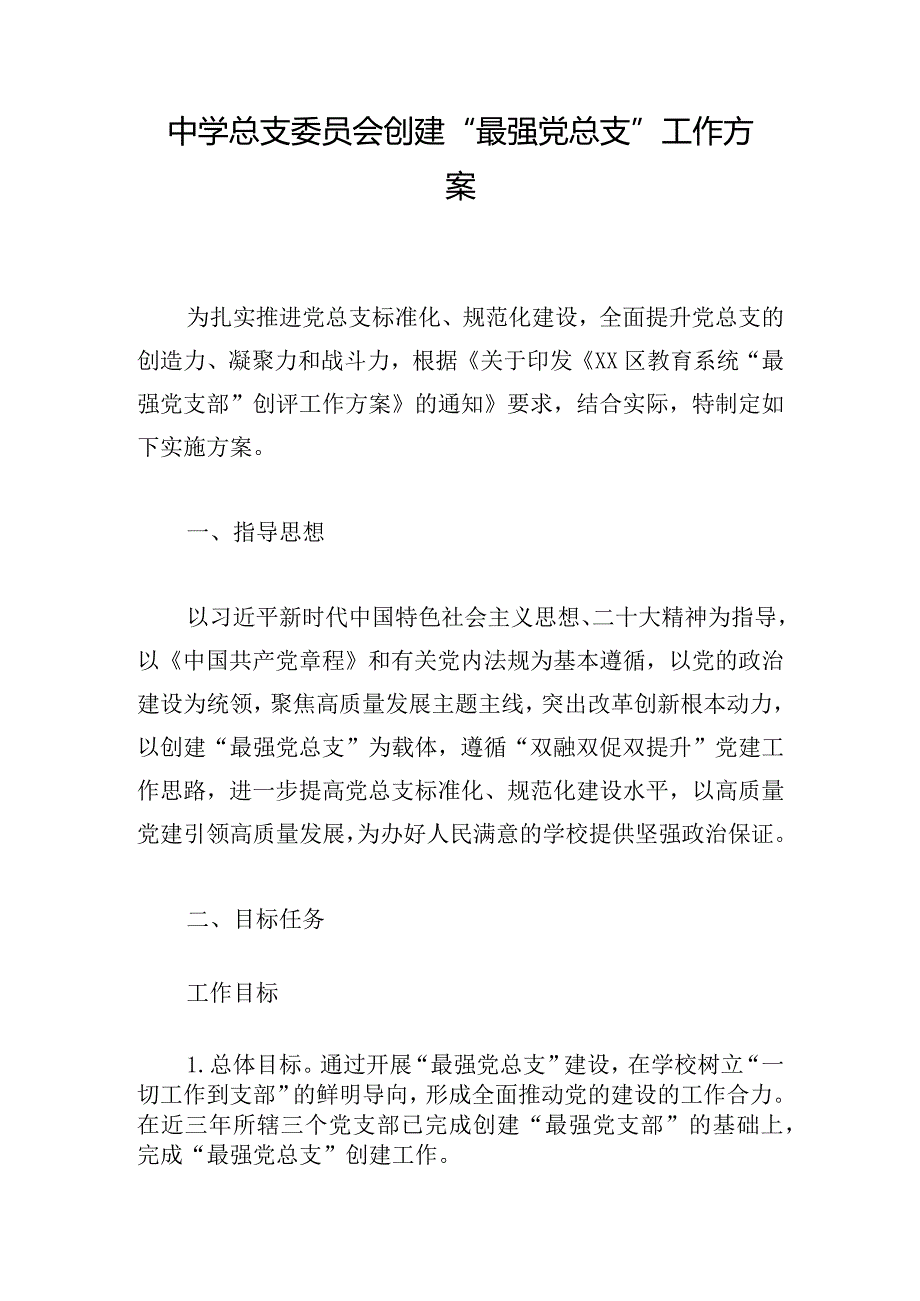 中学总支委员会创建“最强党总支”工作方案

为扎实推进党总支标准化、规范化建设，全面提升党总支的创造力、凝聚力和战斗力，根据《关于印发《XX区教育系统“最强党支部”创评工作方案》的通知》要求，结合实际，特制定如下实施方案。

一、指导思想

以习近平新时代中国特色社会主义思想、二十大精神为指导，以《中国共产党章程》和有关党内法规为基本遵循，以党的政治建设为统领，聚焦高质量发展主题主线，突出改革创新根本动力，以创建“最强党总支”为载体，遵循“双融双促双提升”党建工作思路，进一步提高党总支标准化、规范化建设水平，以高质量党建引领高质量发展，为办好人民满意的学校提供坚强政治保证。

二、目标任务

工作目标

1.总体目标。通过开展“最强党总支”建设，在学校树立“一切工作到支部”的鲜明导向，形成全面推动党的建设的工作合力。在近三年所辖三个党支部已完成创建“最强党支部”的基础上，完成“最强党总支”创建工作。